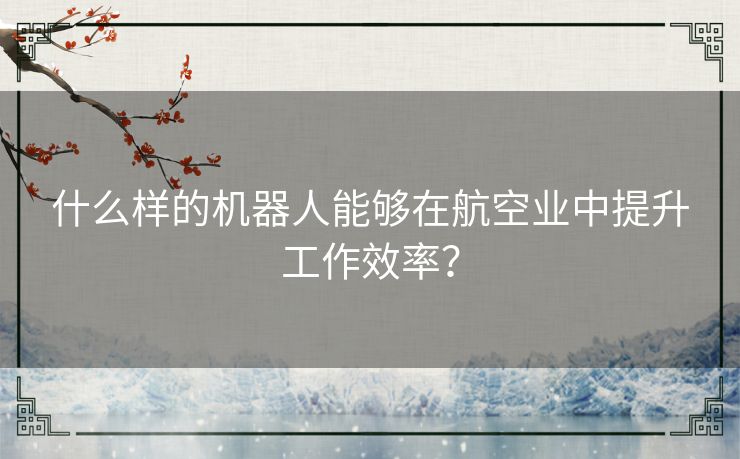 什么样的机器人能够在航空业中提升工作效率？